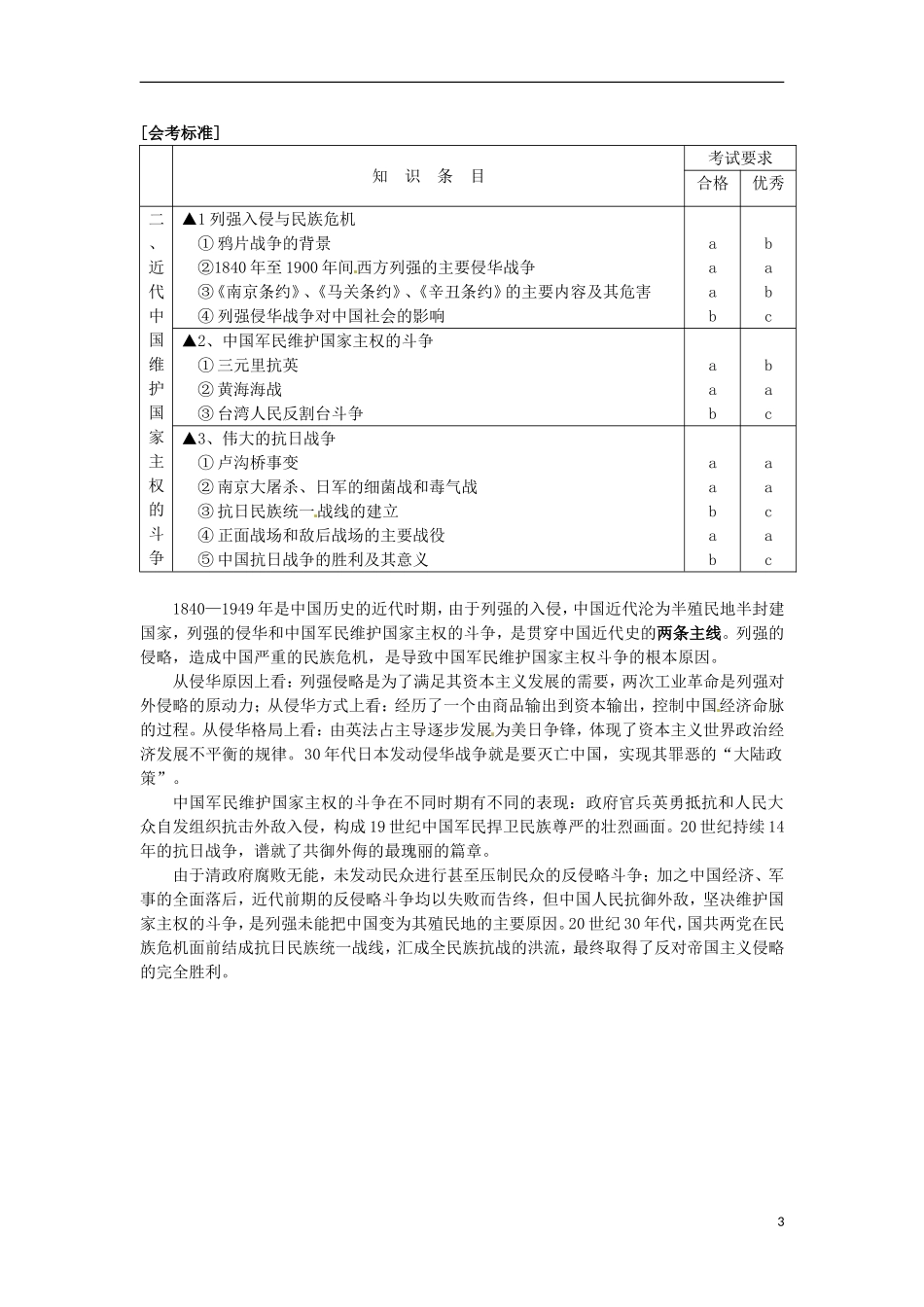 [会考标准]

| | 知 识 条 目 | 考试要求 合格 | 考试要求 优秀 |
|---|---|---|---|
| 二、近代中国维护国家主权的斗争 | ▲1 列强入侵与民族危机 | | |
| | ① 鸦片战争的背景 | a | b |
| | ②1840 年至 1900 年间,西方列强的主要侵华战争 | a | a |
| | ③《南京条约》、《马关条约》、《辛丑条约》的主要内容及其危害 | a | b |
| | ④ 列强侵华战争对中国社会的影响 | b | c |
| | ▲2、中国军民维护国家主权的斗争 | | |
| | ① 三元里抗英 | a | b |
| | ② 黄海海战 | a | a |
| | ③ 台湾人民反割台斗争 | b | c |
| | ▲3、伟大的抗日战争 | | |
| | ① 卢沟桥事变 | a | a |
| | ② 南京大屠杀、日军的细菌战和毒气战 | a | a |
| | ③ 抗日民族统一战线的建立 | b | c |
| | ④ 正面战场和敌后战场的主要战役 | a | a |
| | ⑤ 中国抗日战争的胜利及其意义 | b | c |

1840—1949 年是中国历史的近代时期，由于列强的入侵，中国近代沦为半殖民地半封建国家，列强的侵华和中国军民维护国家主权的斗争，是贯穿中国近代史的两条主线。列强的侵略，造成中国严重的民族危机，是导致中国军民维护国家主权斗争的根本原因。

从侵华原因上看：列强侵略是为了满足其资本主义发展的需要，两次工业革命是列强对外侵略的原动力；从侵华方式上看：经历了一个由商品输出到资本输出，控制中国经济命脉的过程。从侵华格局上看：由英法占主导逐步发展为美日争锋，体现了资本主义世界政治经济发展不平衡的规律。30 年代日本发动侵华战争就是要灭亡中国，实现其罪恶的“大陆政策”。

中国军民维护国家主权的斗争在不同时期有不同的表现：政府官兵英勇抵抗和人民大众自发组织抗击外敌入侵，构成 19 世纪中国军民捍卫民族尊严的壮烈画面。20 世纪持续 14 年的抗日战争，谱就了共御外侮的最瑰丽的篇章。

由于清政府腐败无能，未发动民众进行甚至压制民众的反侵略斗争；加之中国经济、军事的全面落后，近代前期的反侵略斗争均以失败而告终，但中国人民抗御外敌，坚决维护国家主权的斗争，是列强未能把中国变为其殖民地的主要原因。20 世纪 30 年代，国共两党在民族危机面前结成抗日民族统一战线，汇成全民族抗战的洪流，最终取得了反对帝国主义侵略的完全胜利。

3